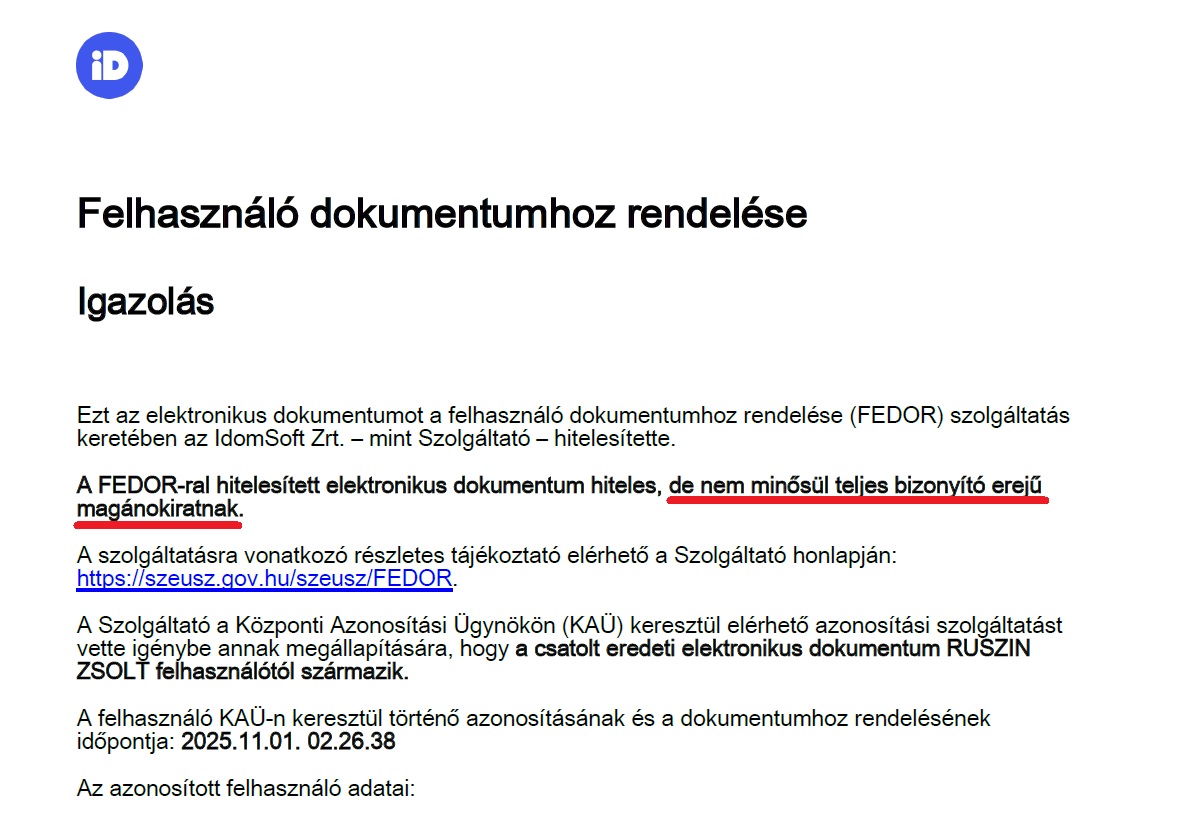 iD

Felhasználó dokumentumhoz rendelése

Igazolás

Ezt az elektronikus dokumentumot a felhasználó dokumentumhoz rendelése (FEDOR) szolgáltatás keretében az IdomSoft Zrt. – mint Szolgáltató – hitelesítette.

A FEDOR-ral hitelesített elektronikus dokumentum hiteles, de nem minősül teljes bizonyító erejű magánokiratnak.

A szolgáltatásra vonatkozó részletes tájékoztató elérhető a Szolgáltató honlapján: https://szeusz.gov.hu/szeusz/FEDOR.

A Szolgáltató a Központi Azonosítási Ügynökön (KAÜ) keresztül elérhető azonosítási szolgáltatást vette igénybe annak megállapítására, hogy a csatolt eredeti elektronikus dokumentum RUSZIN ZSOLT felhasználótól származik.

A felhasználó KAÜ-n keresztül történő azonosításának és a dokumentumhoz rendelésének időpontja: 2025.11.01. 02.26.38

Az azonosított felhasználó adatai: